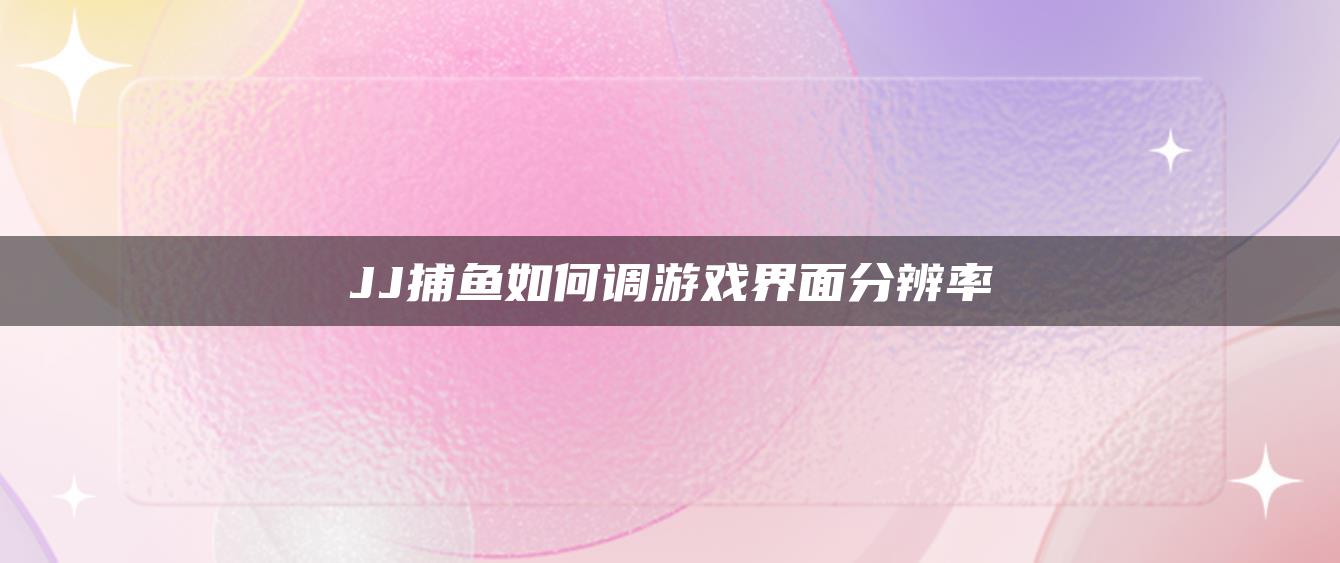 JJ捕鱼如何调游戏界面分辨率